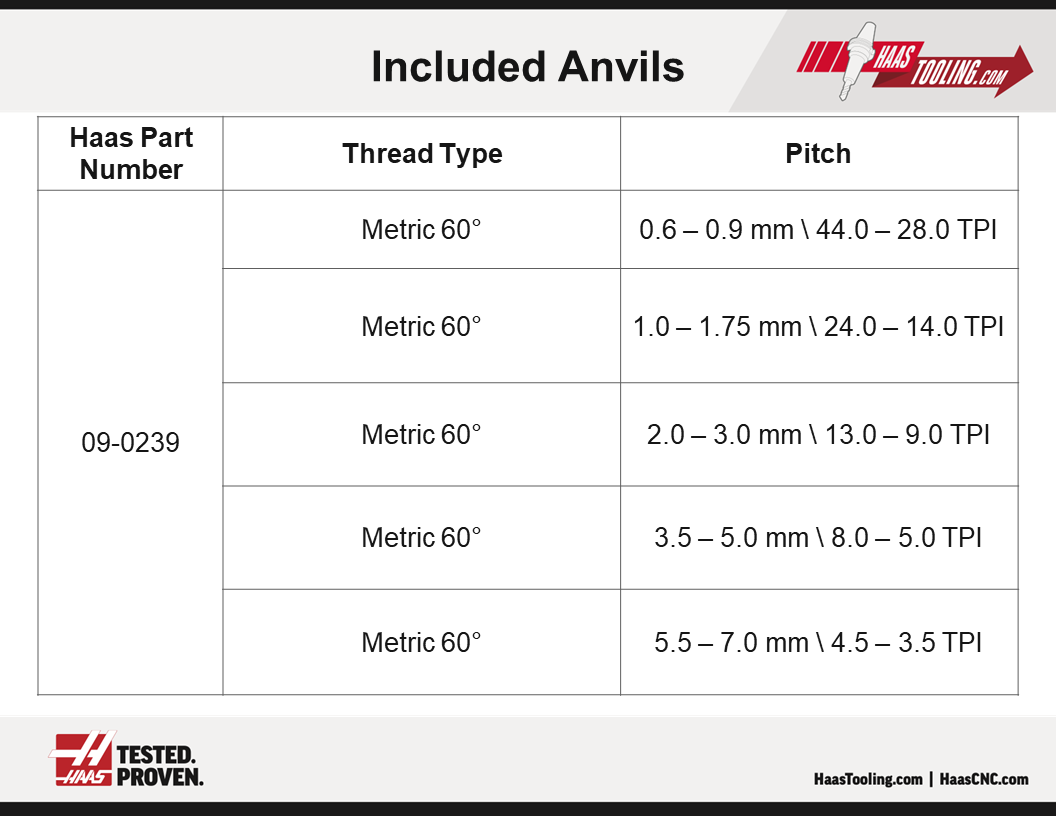 Included Anvils

HAAS TOOLING.COM

| Haas Part Number | Thread Type | Pitch |
|---|---|---|
| 09-0239 | Metric 60° | 0.6 – 0.9 mm \ 44.0 – 28.0 TPI |
| | Metric 60° | 1.0 – 1.75 mm \ 24.0 – 14.0 TPI |
| | Metric 60° | 2.0 – 3.0 mm \ 13.0 – 9.0 TPI |
| | Metric 60° | 3.5 – 5.0 mm \ 8.0 – 5.0 TPI |
| | Metric 60° | 5.5 – 7.0 mm \ 4.5 – 3.5 TPI |

HAAS TESTED. PROVEN.

HaasTooling.com | HaasCNC.com